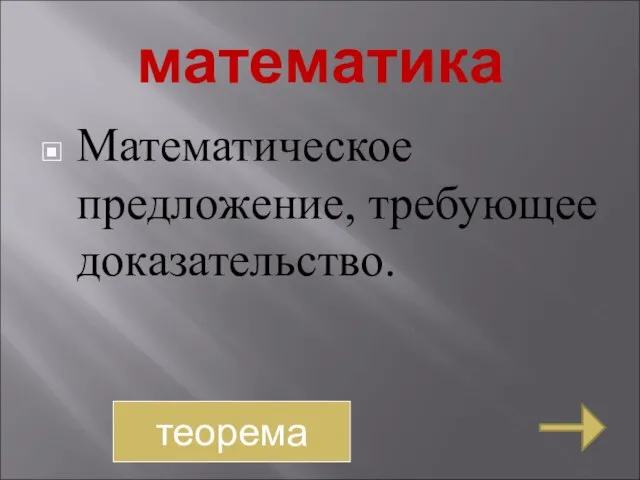 математика

Математическое предложение, требующее доказательство.

теорема